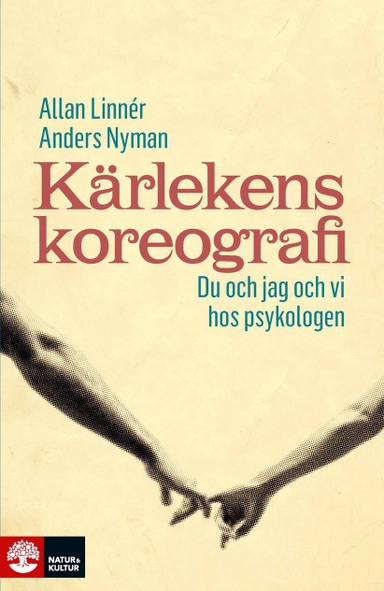 Allan Linnér
Anders Nyman

Kärlekens koreografi

Du och jag och vi hos psykologen

NATUR & KULTUR